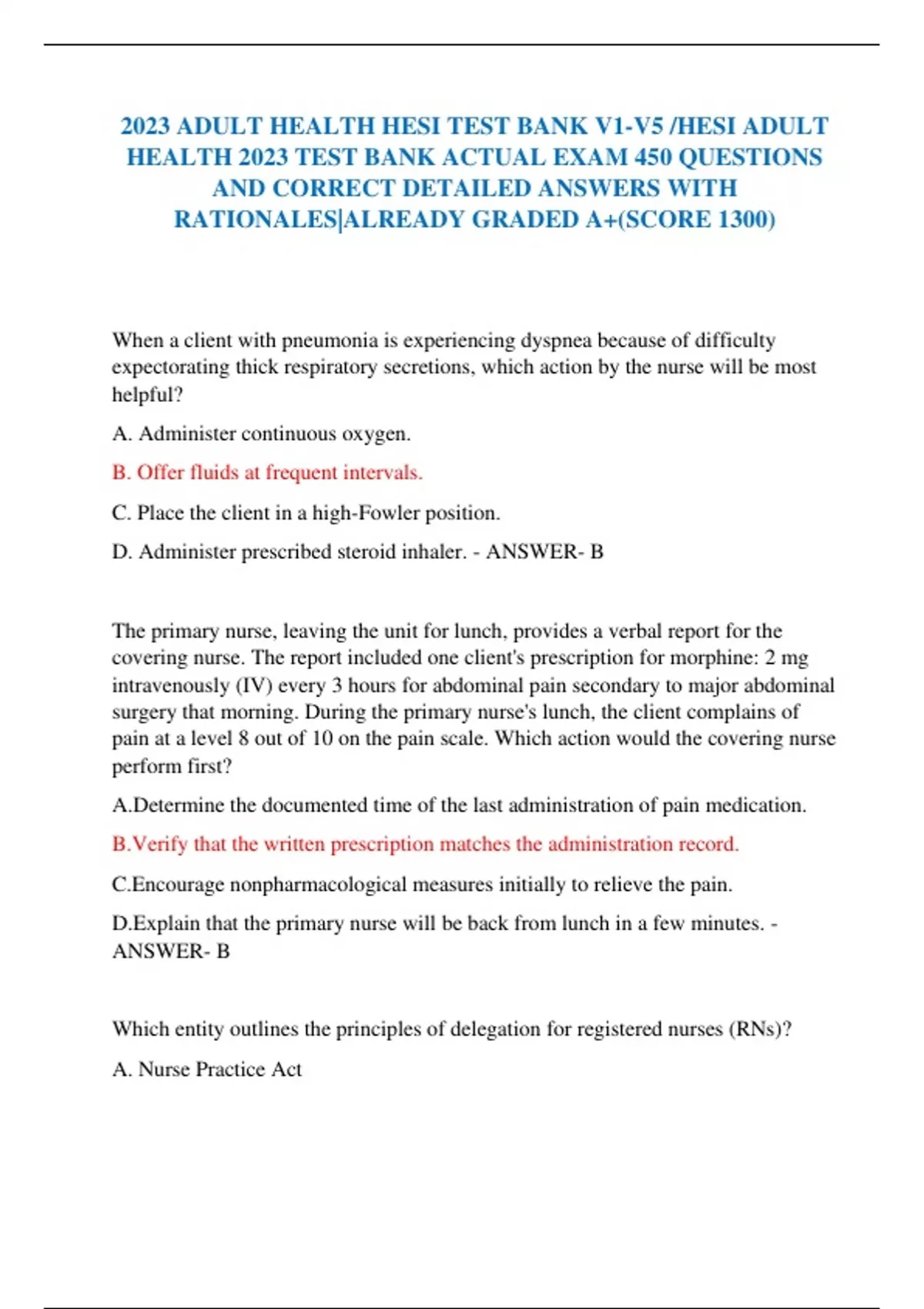 2023 ADULT HEALTH HESI TEST BANK V1-V5 /HESI ADULT HEALTH 2023 TEST BANK ACTUAL EXAM 450 QUESTIONS AND CORRECT DETAILED ANSWERS WITH RATIONALES|ALREADY GRADED A+(SCORE 1300)

When a client with pneumonia is experiencing dyspnea because of difficulty expectorating thick respiratory secretions, which action by the nurse will be most helpful?

A. Administer continuous oxygen.

B. Offer fluids at frequent intervals.

C. Place the client in a high-Fowler position.

D. Administer prescribed steroid inhaler. - ANSWER- B

The primary nurse, leaving the unit for lunch, provides a verbal report for the covering nurse. The report included one client's prescription for morphine: 2 mg intravenously (IV) every 3 hours for abdominal pain secondary to major abdominal surgery that morning. During the primary nurse's lunch, the client complains of pain at a level 8 out of 10 on the pain scale. Which action would the covering nurse perform first?

A.Determine the documented time of the last administration of pain medication.

B.Verify that the written prescription matches the administration record.

C.Encourage nonpharmacological measures initially to relieve the pain.

D.Explain that the primary nurse will be back from lunch in a few minutes. - ANSWER- B

Which entity outlines the principles of delegation for registered nurses (RNs)?

A. Nurse Practice Act